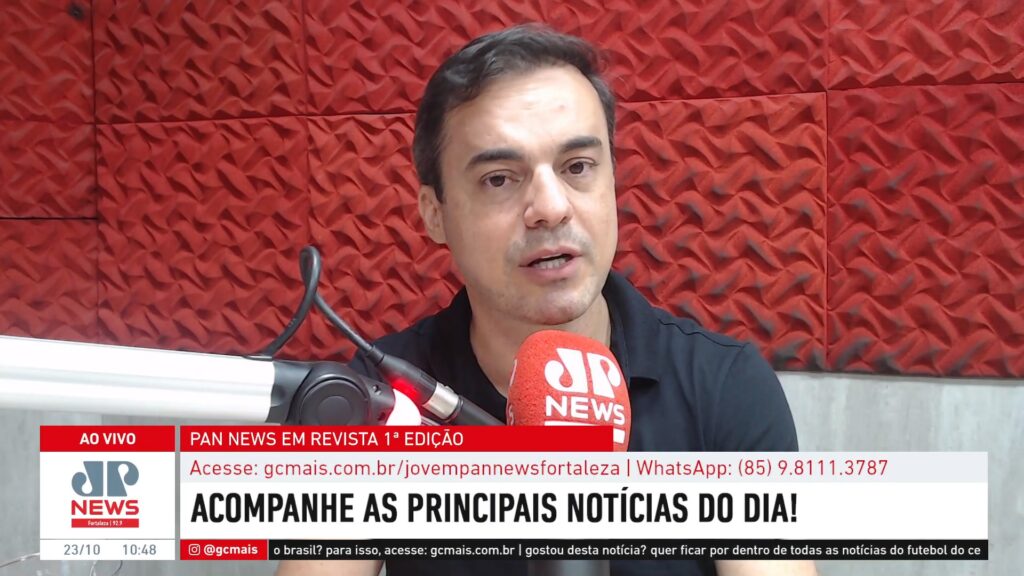 JP NEWS

AO VIVO

JP NEWS Fortaleza | 92,9

23/10 10:48

PAN NEWS EM REVISTA 1ª EDIÇÃO

Acesse: gcmais.com.br/jovempannewsfortaleza | WhatsApp: (85) 9.8111.3787

ACOMPANHE AS PRINCIPAIS NOTÍCIAS DO DIA!

@gcmais

o brasil? para isso, acesse: gcmais.com.br | gostou desta notícia? quer ficar por dentro de todas as notícias do futebol do ce